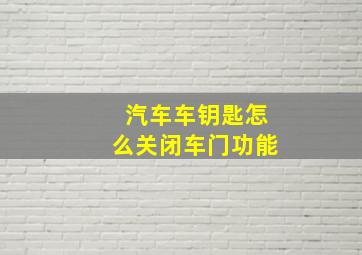 汽车车钥匙怎么关闭车门功能